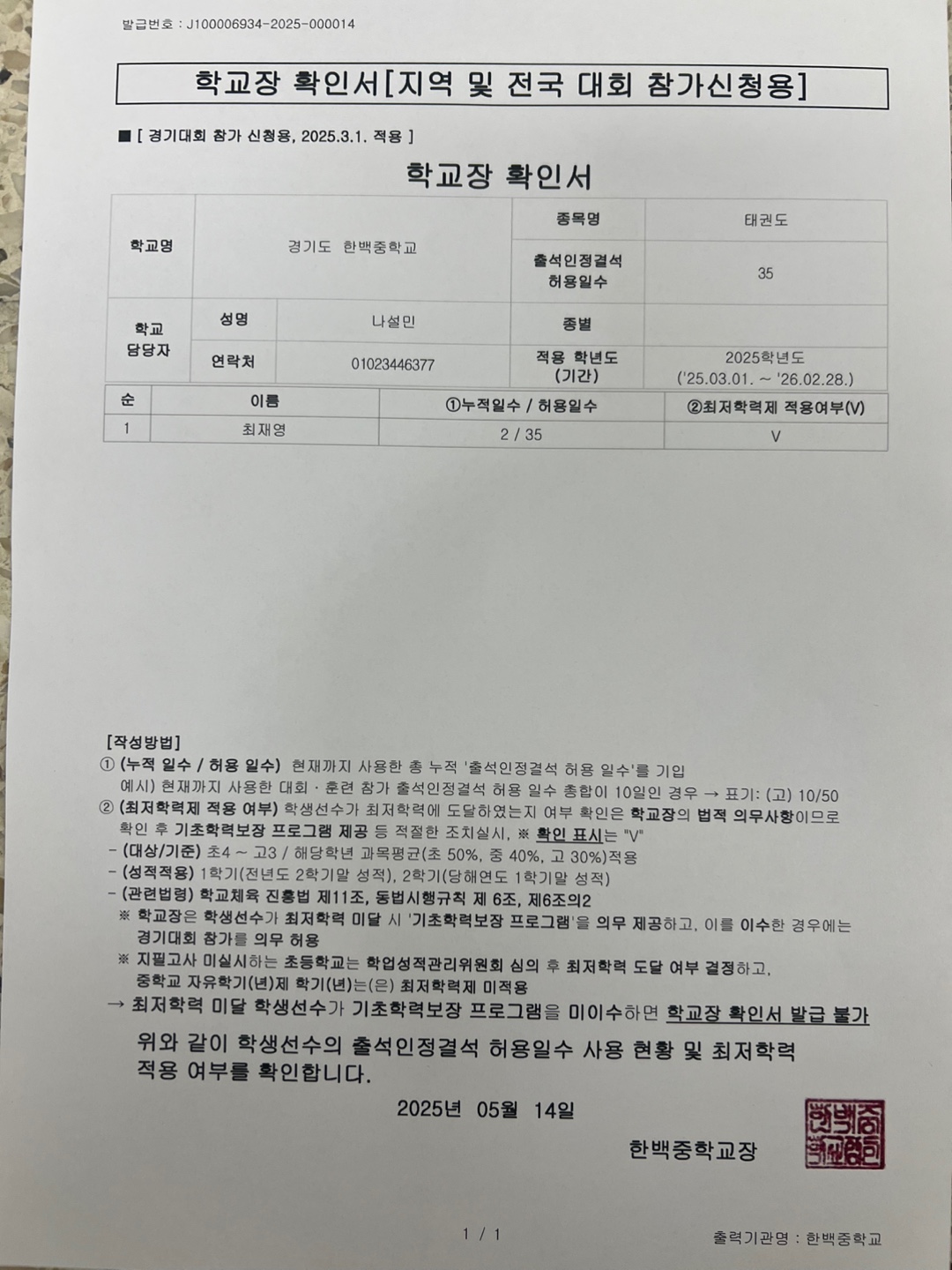 발급번호 : J100006934-2025-000014

학교장 확인서[지역 및 전국 대회 참가신청용]

■ [ 경기대회 참가 신청용, 2025.3.1. 적용 ]

학교장 확인서

| 학교명 | 경기도 한백중학교 | | 종목명 | 태권도 |
|---|---|---|---|---|
| | | | 출석인정결석 허용일수 | 35 |
| 학교 담당자 | 성명 | 나설민 | 종별 | |
| | 연락처 | 01023446377 | 적용 학년도 (기간) | 2025학년도 ('25.03.01. ~ '26.02.28.) |

| 순 | 이름 | ①누적일수 / 허용일수 | ②최저학력제 적용여부(V) |
|---|---|---|---|
| 1 | 최재영 | 2 / 35 | V |

[작성방법]
① (누적 일수 / 허용 일수) 현재까지 사용한 총 누적 '출석인정결석 허용 일수'를 기입
예시) 현재까지 사용한 대회 · 훈련 참가 출석인정결석 허용 일수 총합이 10일인 경우 → 표기: (고) 10/50
② (최저학력제 적용 여부) 학생선수가 최저학력에 도달하였는지 여부 확인은 학교장의 법적 의무사항이므로 확인 후 기초학력보장 프로그램 제공 등 적절한 조치실시, ※ 확인 표시는 "V"
- (대상/기준) 초4 ~ 고3 / 해당학년 과목평균(초 50%, 중 40%, 고 30%)적용
- (성적적용) 1학기(전년도 2학기말 성적), 2학기(당해연도 1학기말 성적)
- (관련법령) 학교체육 진흥법 제11조, 동법시행규칙 제 6조, 제6조의2
※ 학교장은 학생선수가 최저학력 미달 시 '기초학력보장 프로그램'을 의무 제공하고, 이를 이수한 경우에는 경기대회 참가를 의무 허용
※ 지필고사 미실시하는 초등학교는 학업성적관리위원회 심의 후 최저학력 도달 여부 결정하고, 중학교 자유학기(년)제 학기(년)는(은) 최저학력제 미적용
→ 최저학력 미달 학생선수가 기초학력보장 프로그램을 미이수하면 학교장 확인서 발급 불가

위와 같이 학생선수의 출석인정결석 허용일수 사용 현황 및 최저학력 적용 여부를 확인합니다.

2025년 05월 14일

한백중학교장

한백중학교장인

1 / 1

출력기관명 : 한백중학교